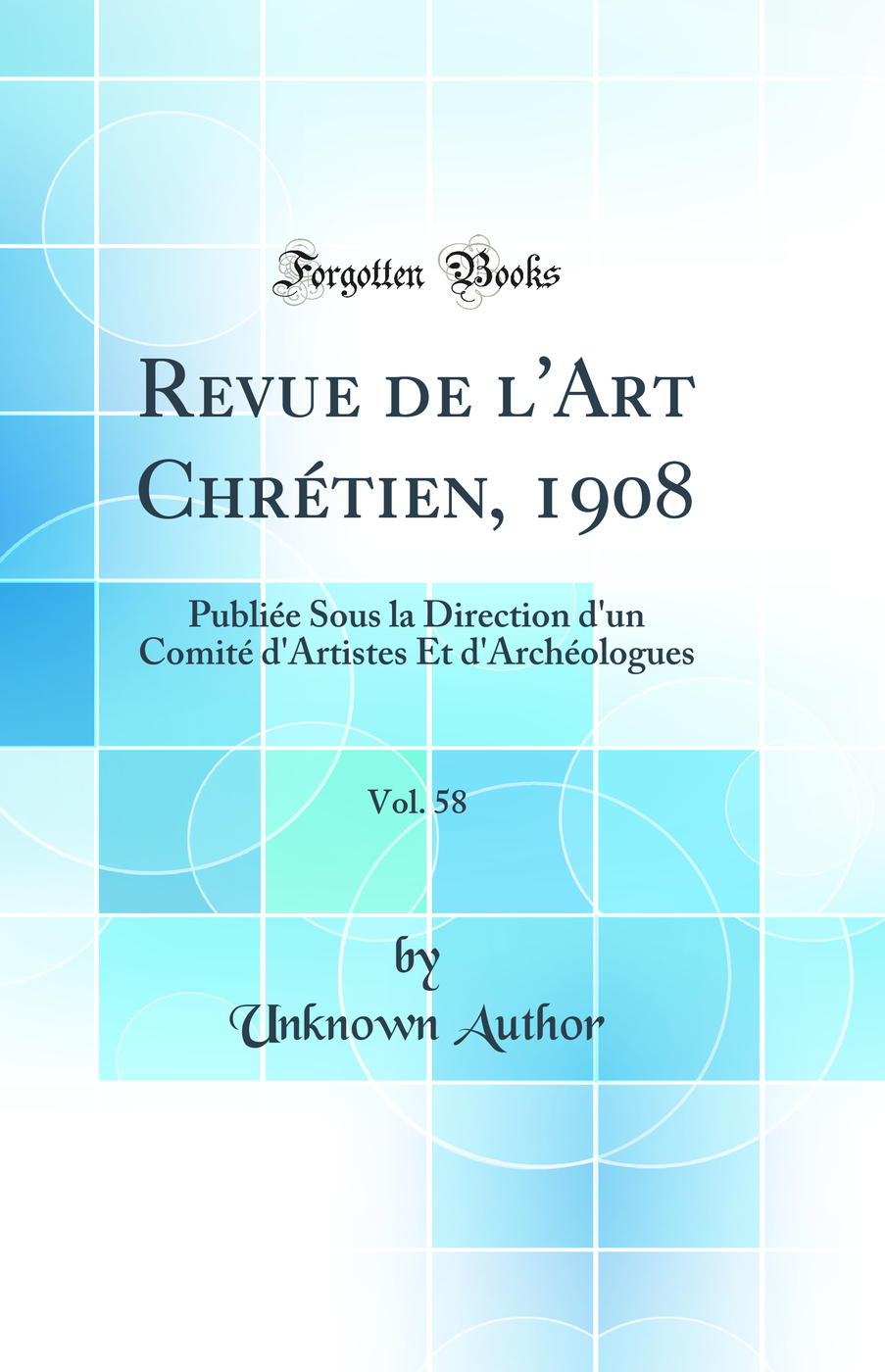 Forgotten Books

Revue de l'Art Chrétien, 1908

Publiée Sous la Direction d'un Comité d'Artistes Et d'Archéologues

Vol. 58

by
Unknown Author